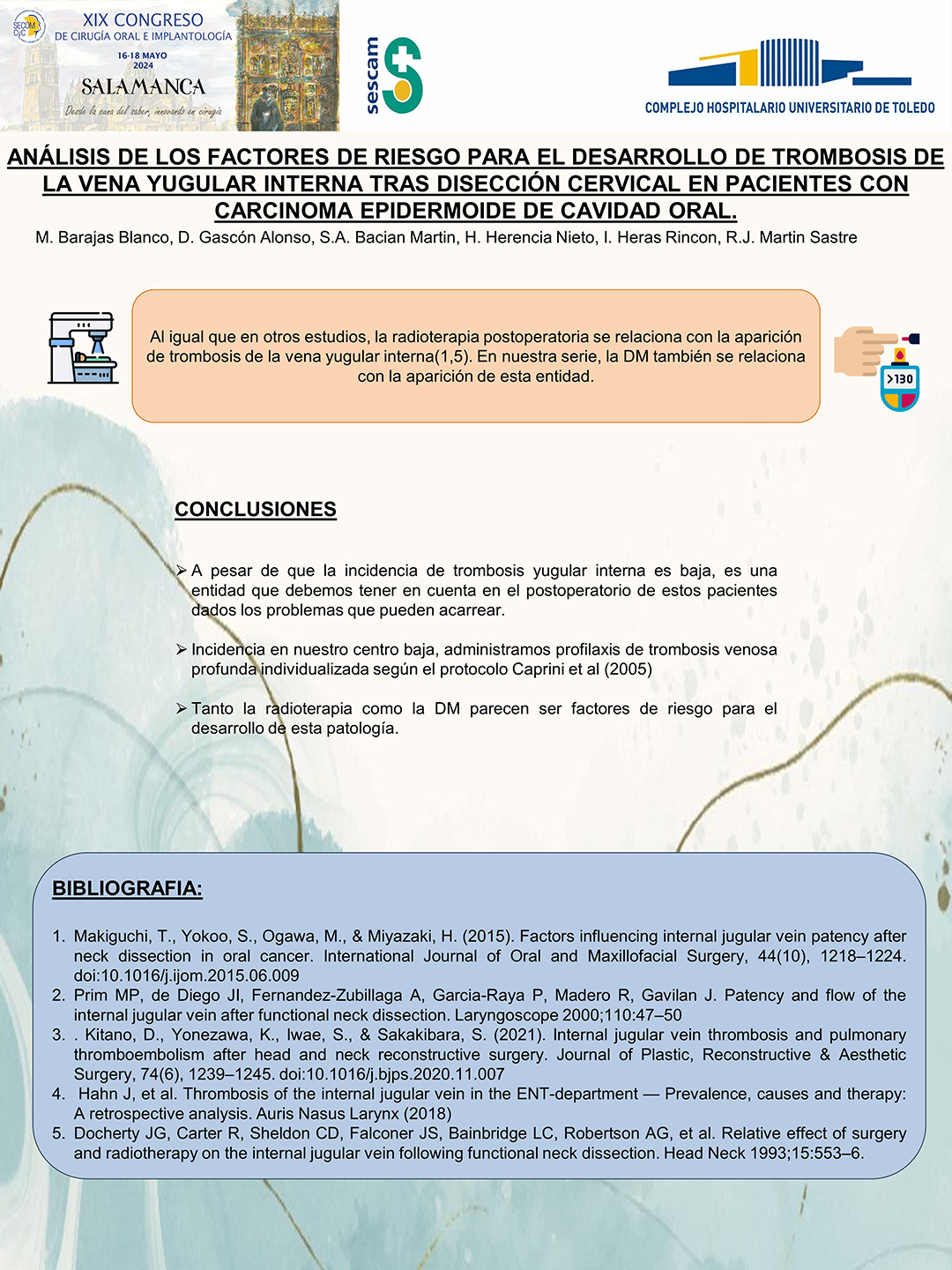 SECOM CyC

XIX CONGRESO
DE CIRUGÍA ORAL E IMPLANTOLOGÍA
16-18 MAYO
2024
SALAMANCA
Desde la cuna del saber, innovando en cirugía

sescam

COMPLEJO HOSPITALARIO UNIVERSITARIO DE TOLEDO

ANÁLISIS DE LOS FACTORES DE RIESGO PARA EL DESARROLLO DE TROMBOSIS DE LA VENA YUGULAR INTERNA TRAS DISECCIÓN CERVICAL EN PACIENTES CON CARCINOMA EPIDERMOIDE DE CAVIDAD ORAL.

M. Barajas Blanco, D. Gascón Alonso, S.A. Bacian Martin, H. Herencia Nieto, I. Heras Rincon, R.J. Martin Sastre

Al igual que en otros estudios, la radioterapia postoperatoria se relaciona con la aparición de trombosis de la vena yugular interna(1,5). En nuestra serie, la DM también se relaciona con la aparición de esta entidad.

>130

CONCLUSIONES

➢ A pesar de que la incidencia de trombosis yugular interna es baja, es una entidad que debemos tener en cuenta en el postoperatorio de estos pacientes dados los problemas que pueden acarrear.

➢ Incidencia en nuestro centro baja, administramos profilaxis de trombosis venosa profunda individualizada según el protocolo Caprini et al (2005)

➢ Tanto la radioterapia como la DM parecen ser factores de riesgo para el desarrollo de esta patología.

BIBLIOGRAFIA:

1. Makiguchi, T., Yokoo, S., Ogawa, M., & Miyazaki, H. (2015). Factors influencing internal jugular vein patency after neck dissection in oral cancer. International Journal of Oral and Maxillofacial Surgery, 44(10), 1218–1224. doi:10.1016/j.ijom.2015.06.009
2. Prim MP, de Diego JI, Fernandez-Zubillaga A, Garcia-Raya P, Madero R, Gavilan J. Patency and flow of the internal jugular vein after functional neck dissection. Laryngoscope 2000;110:47–50
3. . Kitano, D., Yonezawa, K., Iwae, S., & Sakakibara, S. (2021). Internal jugular vein thrombosis and pulmonary thromboembolism after head and neck reconstructive surgery. Journal of Plastic, Reconstructive & Aesthetic Surgery, 74(6), 1239–1245. doi:10.1016/j.bjps.2020.11.007
4. Hahn J, et al. Thrombosis of the internal jugular vein in the ENT-department — Prevalence, causes and therapy: A retrospective analysis. Auris Nasus Larynx (2018)
5. Docherty JG, Carter R, Sheldon CD, Falconer JS, Bainbridge LC, Robertson AG, et al. Relative effect of surgery and radiotherapy on the internal jugular vein following functional neck dissection. Head Neck 1993;15:553–6.